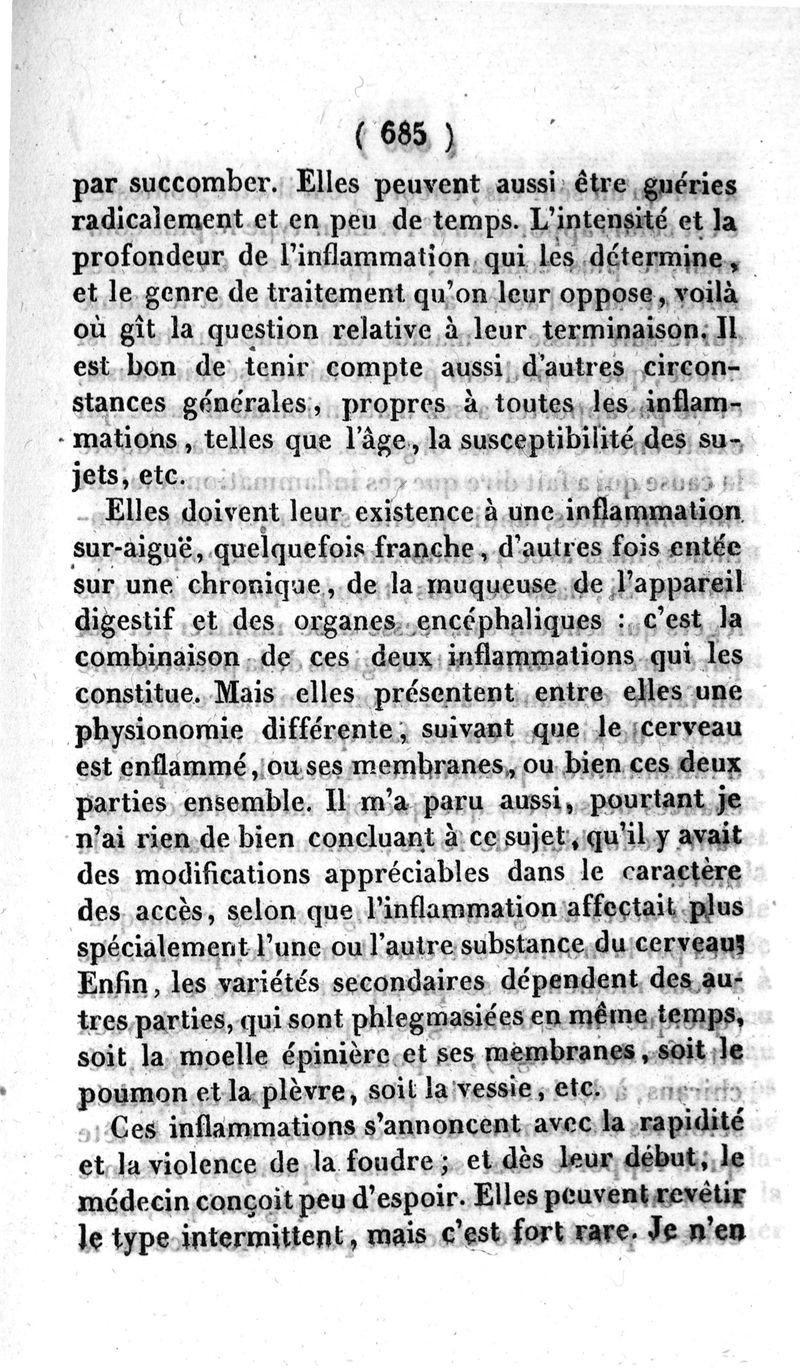 ( 685 )

par succomber. Elles peuvent aussi être guéries radicalement et en peu de temps. L'intensité et la profondeur de l'inflammation qui les détermine, et le genre de traitement qu'on leur oppose, voilà où gît la question relative à leur terminaison. Il est bon de tenir compte aussi d'autres circonstances générales, propres à toutes les inflammations, telles que l'âge, la susceptibilité des sujets, etc.

Elles doivent leur existence à une inflammation sur-aiguë, quelquefois franche, d'autres fois entée sur une chronique, de la muqueuse de l'appareil digestif et des organes encéphaliques : c'est la combinaison de ces deux inflammations qui les constitue. Mais elles présentent entre elles une physionomie différente, suivant que le cerveau est enflammé, ou ses membranes, ou bien ces deux parties ensemble. Il m'a paru aussi, pourtant je n'ai rien de bien concluant à ce sujet, qu'il y avait des modifications appréciables dans le caractère des accès, selon que l'inflammation affectait plus spécialement l'une ou l'autre substance du cerveau. Enfin, les variétés secondaires dépendent des autres parties, qui sont phlegmasiées en même temps, soit la moelle épinière et ses membranes, soit le poumon et la plèvre, soit la vessie, etc.

Ces inflammations s'annoncent avec la rapidité et la violence de la foudre ; et dès leur début, le médecin conçoit peu d'espoir. Elles peuvent revêtir le type intermittent, mais c'est fort rare. Je n'en